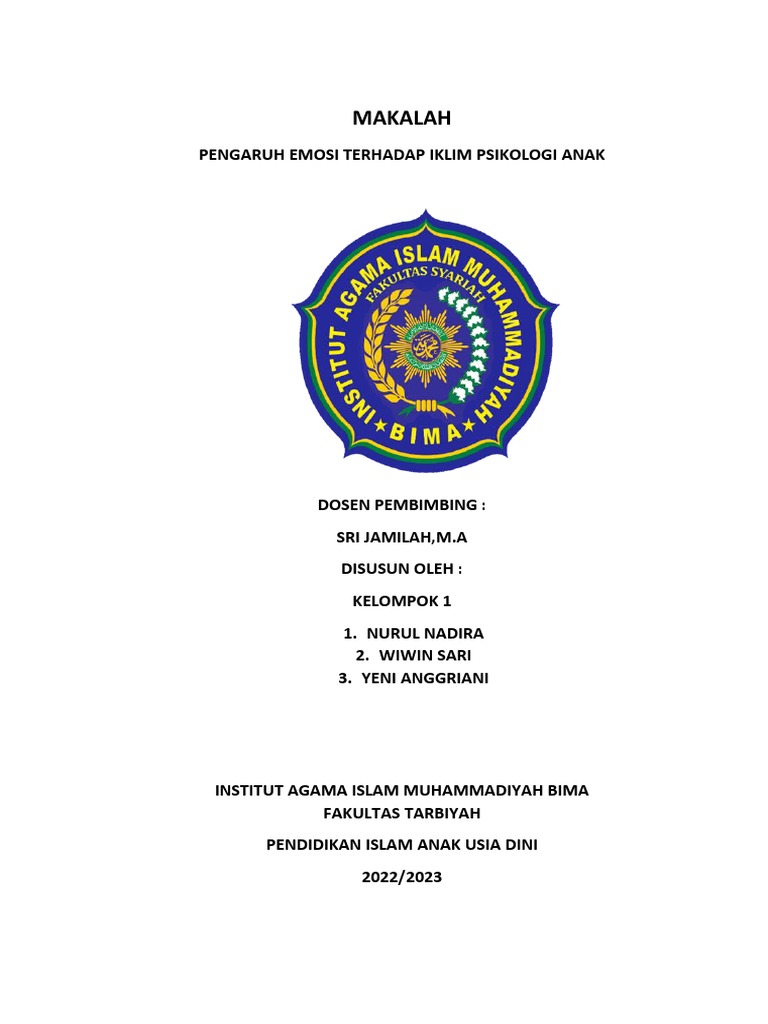 MAKALAH

PENGARUH EMOSI TERHADAP IKLIM PSIKOLOGI ANAK

INSTITUT AGAMA ISLAM MUHAMMADIYAH
FAKULTAS SYARIAH
BIMA

DOSEN PEMBIMBING :

SRI JAMILAH,M.A

DISUSUN OLEH :

KELOMPOK 1

1. NURUL NADIRA
2. WIWIN SARI
3. YENI ANGGRIANI

INSTITUT AGAMA ISLAM MUHAMMADIYAH BIMA
FAKULTAS TARBIYAH

PENDIDIKAN ISLAM ANAK USIA DINI

2022/2023